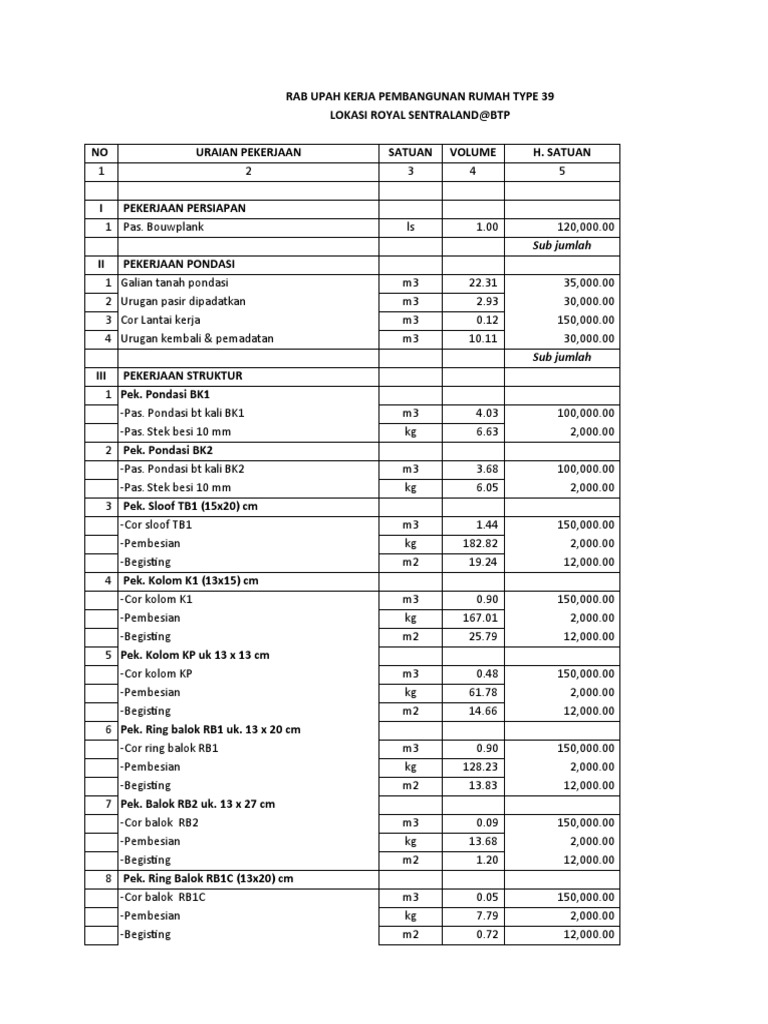 RAB UPAH KERJA PEMBANGUNAN RUMAH TYPE 39
LOKASI ROYAL SENTRALAND@BTP

| NO | URAIAN PEKERJAAN | SATUAN | VOLUME | H. SATUAN |
|---|---|---|---|---|
| 1 | 2 | 3 | 4 | 5 |
| | | | | |
| I | PEKERJAAN PERSIAPAN | | | |
| 1 | Pas. Bouwplank | ls | 1.00 | 120,000.00 |
| | | | | Sub jumlah |
| II | PEKERJAAN PONDASI | | | |
| 1 | Galian tanah pondasi | m3 | 22.31 | 35,000.00 |
| 2 | Urugan pasir dipadatkan | m3 | 2.93 | 30,000.00 |
| 3 | Cor Lantai kerja | m3 | 0.12 | 150,000.00 |
| 4 | Urugan kembali & pemadatan | m3 | 10.11 | 30,000.00 |
| | | | | Sub jumlah |
| III | PEKERJAAN STRUKTUR | | | |
| 1 | Pek. Pondasi BK1 | | | |
| | -Pas. Pondasi bt kali BK1 | m3 | 4.03 | 100,000.00 |
| | -Pas. Stek besi 10 mm | kg | 6.63 | 2,000.00 |
| 2 | Pek. Pondasi BK2 | | | |
| | -Pas. Pondasi bt kali BK2 | m3 | 3.68 | 100,000.00 |
| | -Pas. Stek besi 10 mm | kg | 6.05 | 2,000.00 |
| 3 | Pek. Sloof TB1 (15x20) cm | | | |
| | -Cor sloof TB1 | m3 | 1.44 | 150,000.00 |
| | -Pembesian | kg | 182.82 | 2,000.00 |
| | -Begisting | m2 | 19.24 | 12,000.00 |
| 4 | Pek. Kolom K1 (13x15) cm | | | |
| | -Cor kolom K1 | m3 | 0.90 | 150,000.00 |
| | -Pembesian | kg | 167.01 | 2,000.00 |
| | -Begisting | m2 | 25.79 | 12,000.00 |
| 5 | Pek. Kolom KP uk 13 x 13 cm | | | |
| | -Cor kolom KP | m3 | 0.48 | 150,000.00 |
| | -Pembesian | kg | 61.78 | 2,000.00 |
| | -Begisting | m2 | 14.66 | 12,000.00 |
| 6 | Pek. Ring balok RB1 uk. 13 x 20 cm | | | |
| | -Cor ring balok RB1 | m3 | 0.90 | 150,000.00 |
| | -Pembesian | kg | 128.23 | 2,000.00 |
| | -Begisting | m2 | 13.83 | 12,000.00 |
| 7 | Pek. Balok RB2 uk. 13 x 27 cm | | | |
| | -Cor balok RB2 | m3 | 0.09 | 150,000.00 |
| | -Pembesian | kg | 13.68 | 2,000.00 |
| | -Begisting | m2 | 1.20 | 12,000.00 |
| 8 | Pek. Ring Balok RB1C (13x20) cm | | | |
| | -Cor balok RB1C | m3 | 0.05 | 150,000.00 |
| | -Pembesian | kg | 7.79 | 2,000.00 |
| | -Begisting | m2 | 0.72 | 12,000.00 |